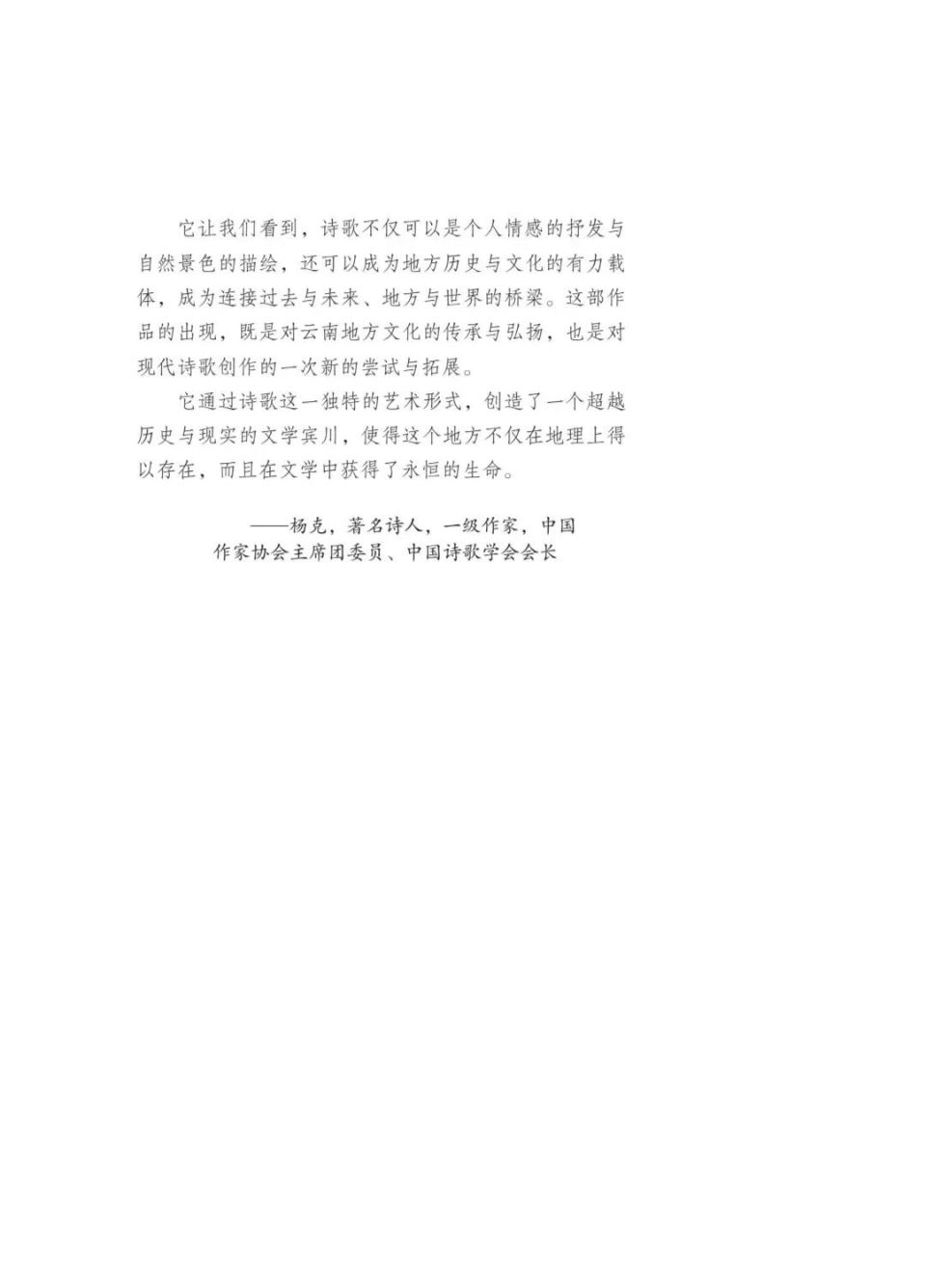 它让我们看到，诗歌不仅可以是个人情感的抒发与自然景色的描绘，还可以成为地方历史与文化的有力载体，成为连接过去与未来、地方与世界的桥梁。这部作品的出现，既是对云南地方文化的传承与弘扬，也是对现代诗歌创作的一次新的尝试与拓展。

它通过诗歌这一独特的艺术形式，创造了一个超越历史与现实的文学宾川，使得这个地方不仅在地理上得以存在，而且在文学中获得了永恒的生命。

——杨克，著名诗人，一级作家，中国作家协会主席团委员、中国诗歌学会会长